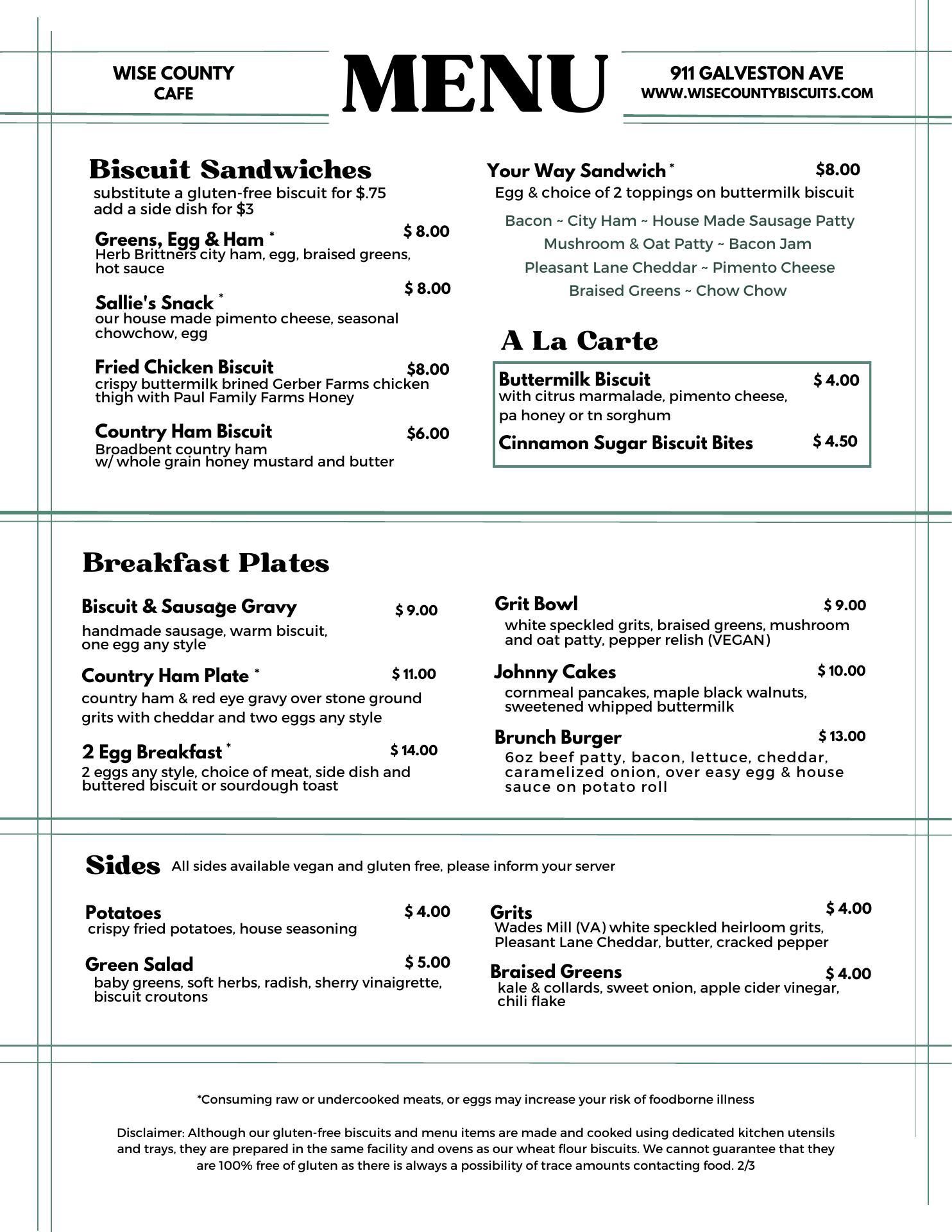 WISE COUNTY CAFE

MENU

911 GALVESTON AVE
WWW.WISECOUNTYBISCUITS.COM

Biscuit Sandwiches
substitute a gluten-free biscuit for $.75
add a side dish for $3

Greens, Egg & Ham * $ 8.00
Herb Brittners city ham, egg, braised greens, hot sauce

Sallie's Snack * $ 8.00
our house made pimento cheese, seasonal chowchow, egg

Fried Chicken Biscuit $8.00
crispy buttermilk brined Gerber Farms chicken thigh with Paul Family Farms Honey

Country Ham Biscuit $6.00
Broadbent country ham
w/ whole grain honey mustard and butter

Your Way Sandwich * $8.00
Egg & choice of 2 toppings on buttermilk biscuit

Bacon ~ City Ham ~ House Made Sausage Patty
Mushroom & Oat Patty ~ Bacon Jam
Pleasant Lane Cheddar ~ Pimento Cheese
Braised Greens ~ Chow Chow

A La Carte

Buttermilk Biscuit $ 4.00
with citrus marmalade, pimento cheese, pa honey or tn sorghum

Cinnamon Sugar Biscuit Bites $ 4.50

Breakfast Plates

Biscuit & Sausage Gravy $ 9.00
handmade sausage, warm biscuit, one egg any style

Country Ham Plate * $ 11.00
country ham & red eye gravy over stone ground grits with cheddar and two eggs any style

2 Egg Breakfast * $ 14.00
2 eggs any style, choice of meat, side dish and buttered biscuit or sourdough toast

Grit Bowl $ 9.00
white speckled grits, braised greens, mushroom and oat patty, pepper relish (VEGAN)

Johnny Cakes $ 10.00
cornmeal pancakes, maple black walnuts, sweetened whipped buttermilk

Brunch Burger $ 13.00
6oz beef patty, bacon, lettuce, cheddar, caramelized onion, over easy egg & house sauce on potato roll

Sides All sides available vegan and gluten free, please inform your server

Potatoes $ 4.00
crispy fried potatoes, house seasoning

Green Salad $ 5.00
baby greens, soft herbs, radish, sherry vinaigrette, biscuit croutons

Grits $ 4.00
Wades Mill (VA) white speckled heirloom grits, Pleasant Lane Cheddar, butter, cracked pepper

Braised Greens $ 4.00
kale & collards, sweet onion, apple cider vinegar, chili flake

*Consuming raw or undercooked meats, or eggs may increase your risk of foodborne illness

Disclaimer: Although our gluten-free biscuits and menu items are made and cooked using dedicated kitchen utensils and trays, they are prepared in the same facility and ovens as our wheat flour biscuits. We cannot guarantee that they are 100% free of gluten as there is always a possibility of trace amounts contacting food. 2/3